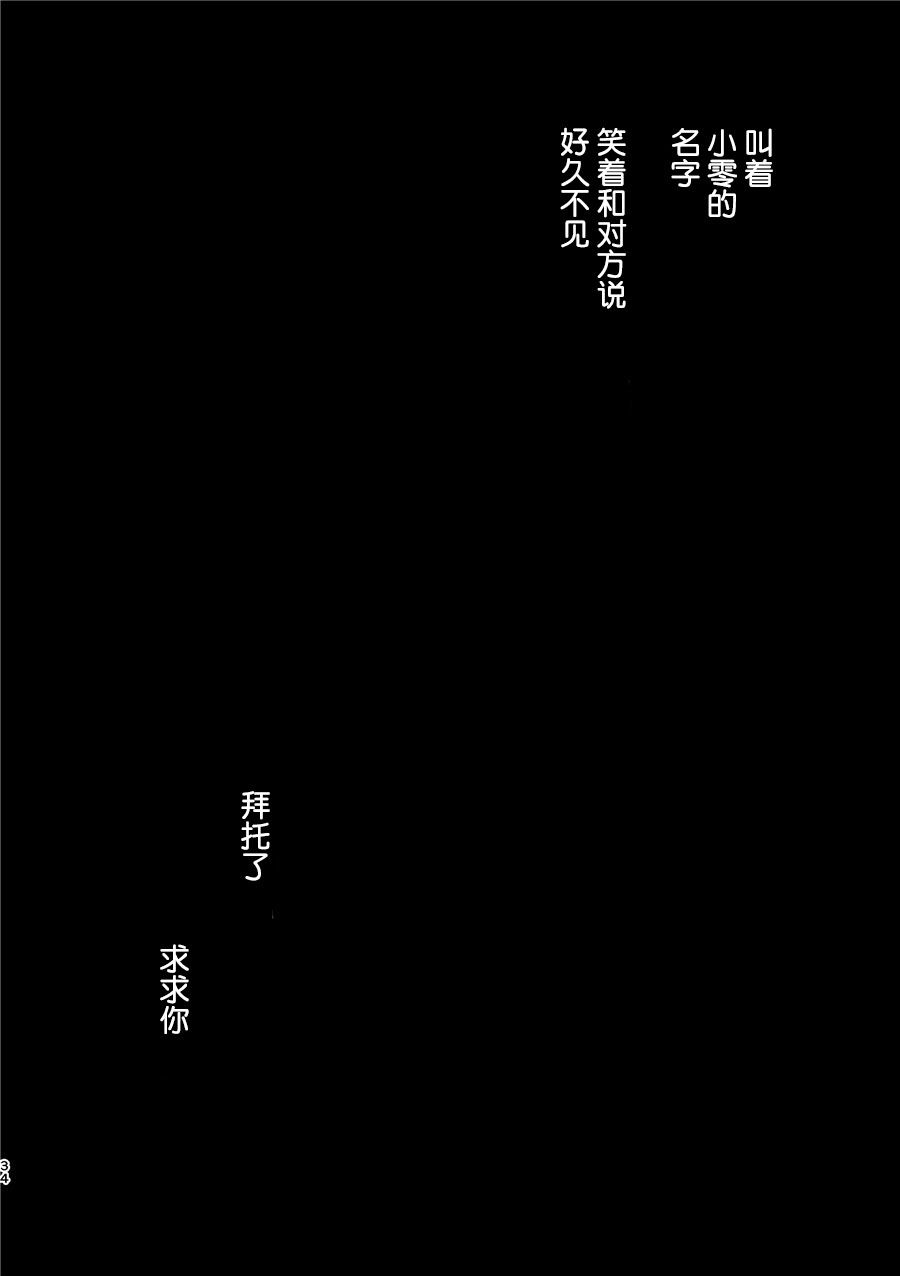 叫着
小零的
名字
笑着和对方说
好久不见

拜托了

求求你

34